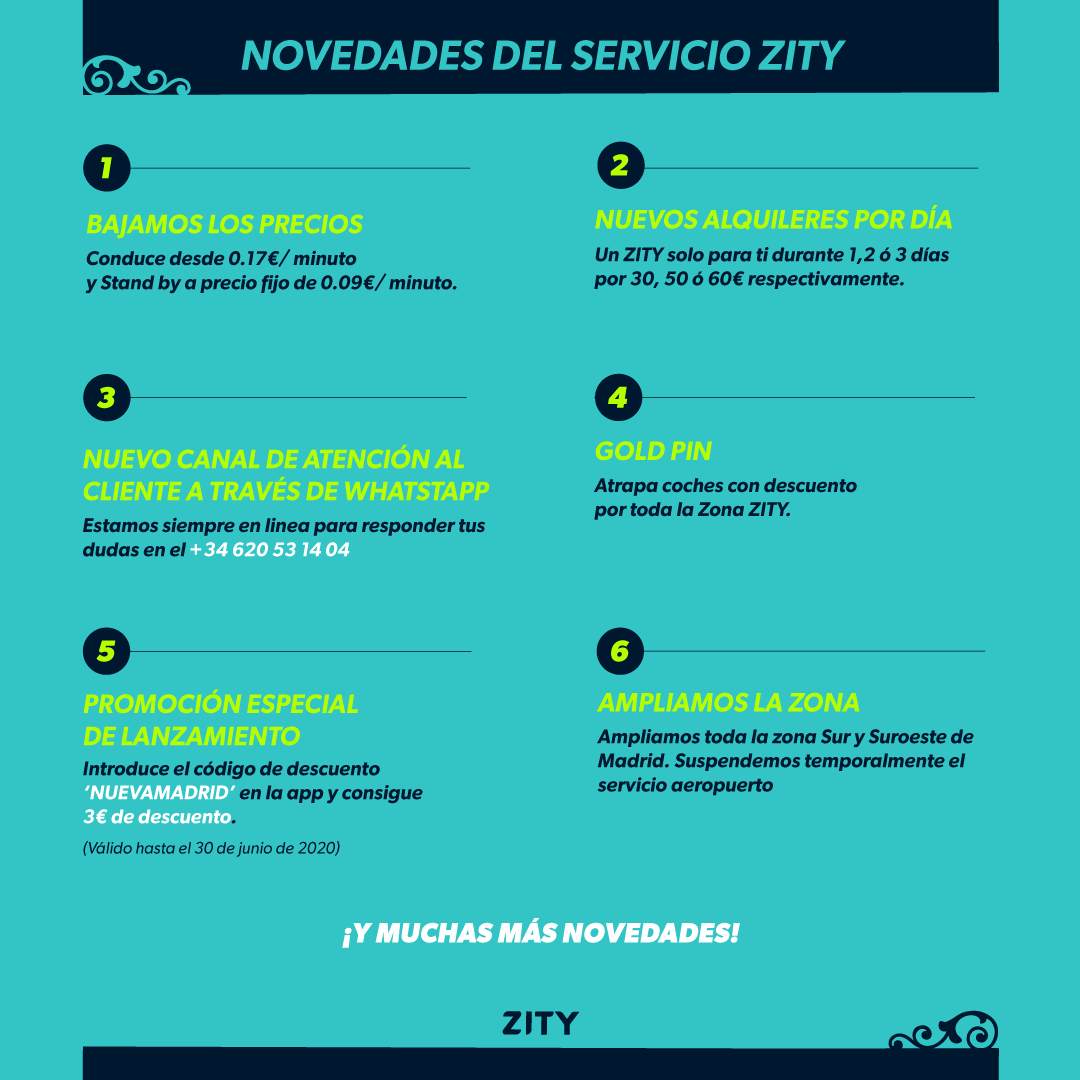 NOVEDADES DEL SERVICIO ZITY

1

BAJAMOS LOS PRECIOS

Conduce desde 0.17€/ minuto y Stand by a precio fijo de 0.09€/ minuto.

2

NUEVOS ALQUILERES POR DÍA

Un ZITY solo para ti durante 1,2 ó 3 días por 30, 50 ó 60€ respectivamente.

3

NUEVO CANAL DE ATENCIÓN AL CLIENTE A TRAVÉS DE WHATSTAPP

Estamos siempre en linea para responder tus dudas en el +34 620 53 14 04

4

GOLD PIN

Atrapa coches con descuento por toda la Zona ZITY.

5

PROMOCIÓN ESPECIAL DE LANZAMIENTO

Introduce el código de descuento 'NUEVAMADRID' en la app y consigue 3€ de descuento.

(Válido hasta el 30 de junio de 2020)

6

AMPLIAMOS LA ZONA

Ampliamos toda la zona Sur y Suroeste de Madrid. Suspendemos temporalmente el servicio aeropuerto

¡Y MUCHAS MÁS NOVEDADES!

ZITY